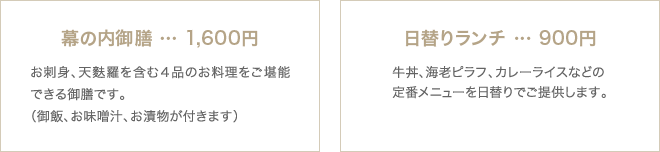 幕の内御膳 … 1,600円

お刺身、天麩羅を含む４品のお料理をご堪能できる御膳です。
（御飯、お味噌汁、お漬物が付きます）

日替りランチ … 900円

牛丼、海老ピラフ、カレーライスなどの定番メニューを日替りでご提供します。